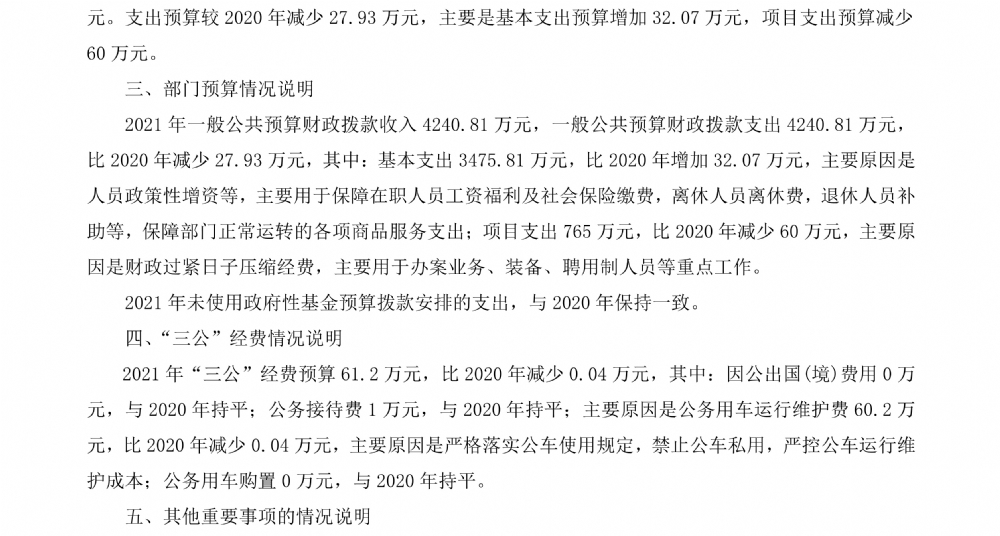 元。支出预算较2020年减少27.93万元，主要是基本支出预算增加32.07万元，项目支出预算减少60万元。

三、部门预算情况说明

2021年一般公共预算财政拨款收入4240.81万元，一般公共预算财政拨款支出4240.81万元，比2020年减少27.93万元，其中：基本支出3475.81万元，比2020年增加32.07万元，主要原因是人员政策性增资等，主要用于保障在职人员工资福利及社会保险缴费，离休人员离休费，退休人员补助等，保障部门正常运转的各项商品服务支出；项目支出765万元，比2020年减少60万元，主要原因是财政过紧日子压缩经费，主要用于办案业务、装备、聘用制人员等重点工作。

2021年未使用政府性基金预算拨款安排的支出，与2020年保持一致。

四、“三公”经费情况说明

2021年“三公”经费预算61.2万元，比2020年减少0.04万元，其中：因公出国(境)费用0万元，与2020年持平；公务接待费1万元，与2020年持平；主要原因是公务用车运行维护费60.2万元，比2020年减少0.04万元，主要原因是严格落实公车使用规定，禁止公车私用，严控公车运行维护成本；公务用车购置0万元，与2020年持平。

五、其他重要事项的情况说明